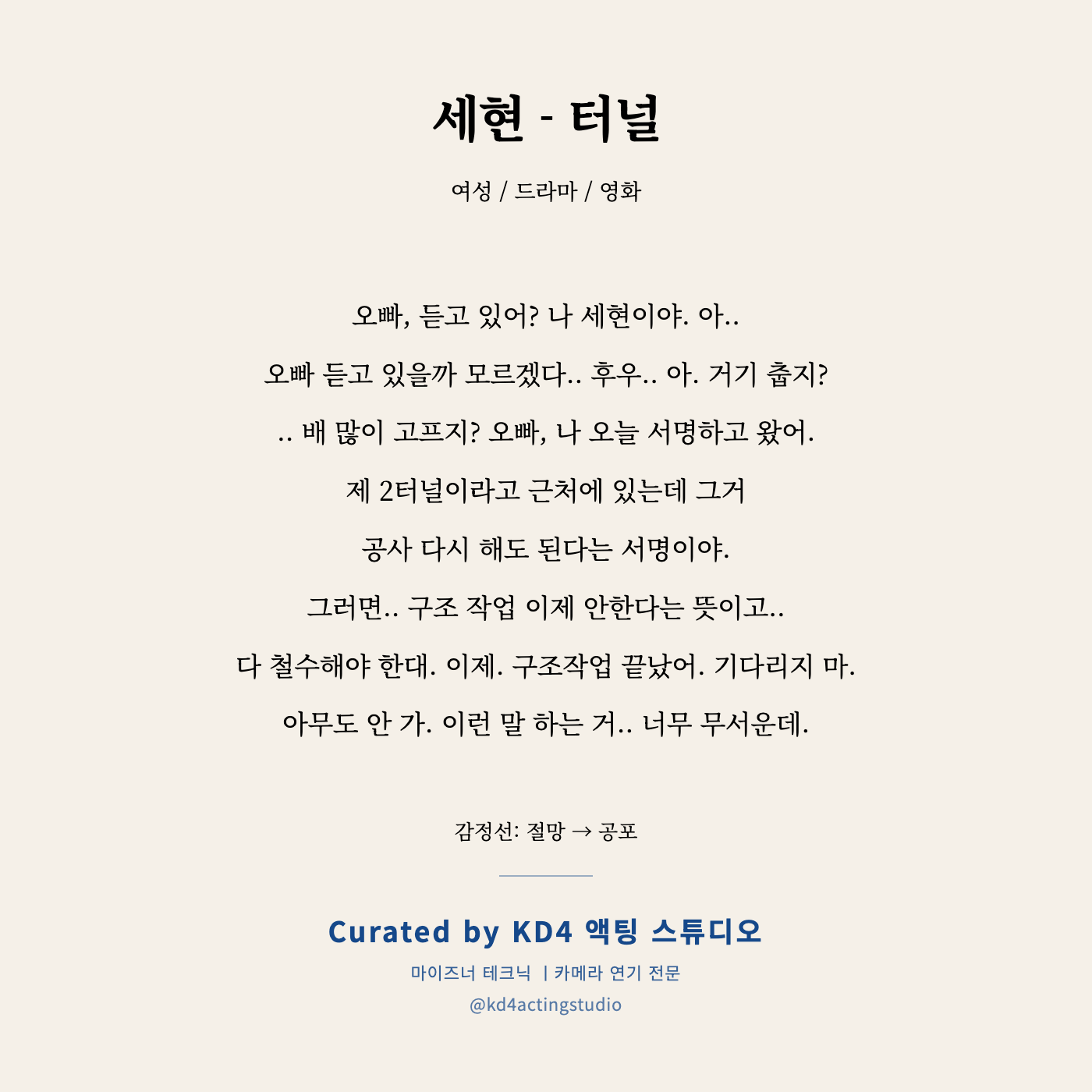 세현 - 터널

여성 / 드라마 / 영화

오빠, 듣고 있어? 나 세현이야. 아..
오빠 듣고 있을까 모르겠다.. 후우.. 아. 거기 춥지?
.. 배 많이 고프지? 오빠, 나 오늘 서명하고 왔어.
제 2터널이라고 근처에 있는데 그거
공사 다시 해도 된다는 서명이야.
그러면.. 구조 작업 이제 안한다는 뜻이고..
다 철수해야 한대. 이제. 구조작업 끝났어. 기다리지 마.
아무도 안 가. 이런 말 하는 거.. 너무 무서운데.

감정선: 절망 → 공포

Curated by KD4 액팅 스튜디오
마이즈너 테크닉 | 카메라 연기 전문
@kd4actingstudio